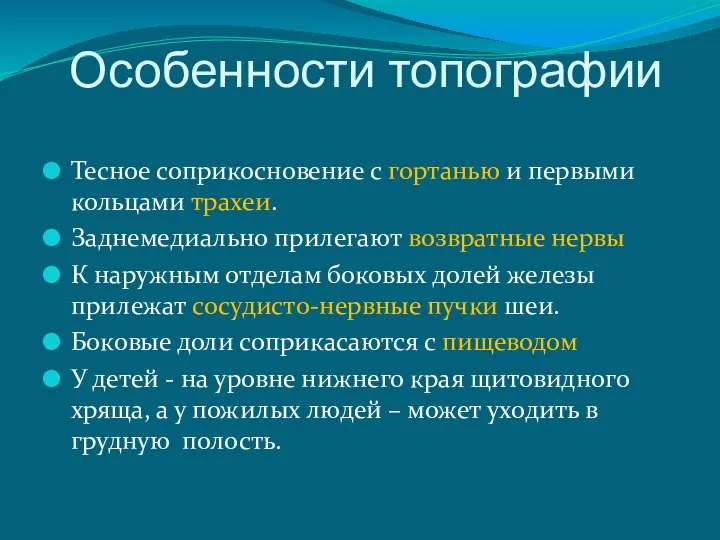 Особенности топографии

Тесное соприкосновение с гортанью и первыми кольцами трахеи.

Заднемедиально прилегают возвратные нервы

К наружным отделам боковых долей железы прилежат сосудисто-нервные пучки шеи.

Боковые доли соприкасаются с пищеводом

У детей - на уровне нижнего края щитовидного хряща, а у пожилых людей – может уходить в грудную полость.